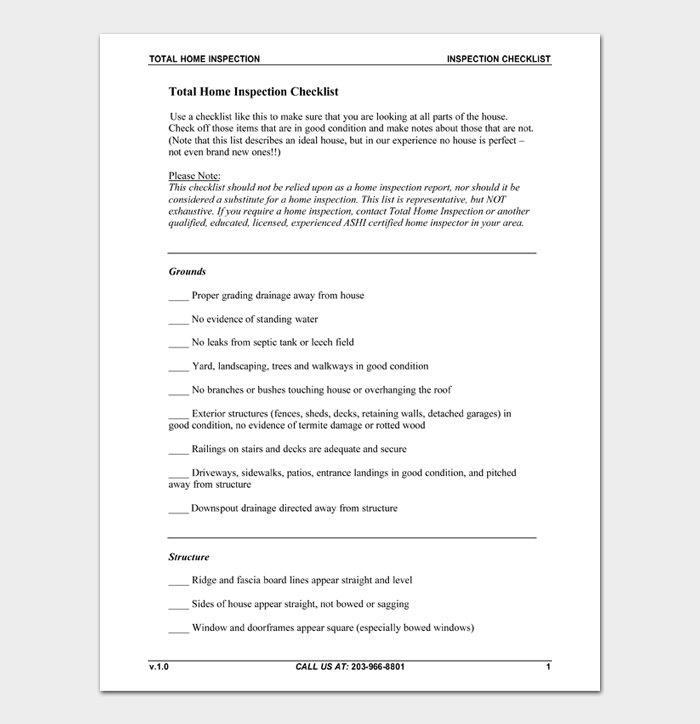 TOTAL HOME INSPECTION INSPECTION CHECKLIST

Total Home Inspection Checklist

Use a checklist like this to make sure that you are looking at all parts of the house. Check off those items that are in good condition and make notes about those that are not. (Note that this list describes an ideal house, but in our experience no house is perfect – not even brand new ones!!)

Please Note:
This checklist should not be relied upon as a home inspection report, nor should it be considered a substitute for a home inspection. This list is representative, but NOT exhaustive. If you require a home inspection, contact Total Home Inspection or another qualified, educated, licensed, experienced ASHI certified home inspector in your area.

Grounds

____ Proper grading drainage away from house

____ No evidence of standing water

____ No leaks from septic tank or leech field

____ Yard, landscaping, trees and walkways in good condition

____ No branches or bushes touching house or overhanging the roof

____ Exterior structures (fences, sheds, decks, retaining walls, detached garages) in good condition, no evidence of termite damage or rotted wood

____ Railings on stairs and decks are adequate and secure

____ Driveways, sidewalks, patios, entrance landings in good condition, and pitched away from structure

____ Downspout drainage directed away from structure

Structure

____ Ridge and fascia board lines appear straight and level

____ Sides of house appear straight, not bowed or sagging

____ Window and doorframes appear square (especially bowed windows)

v.1.0 CALL US AT: 203-966-8801 1